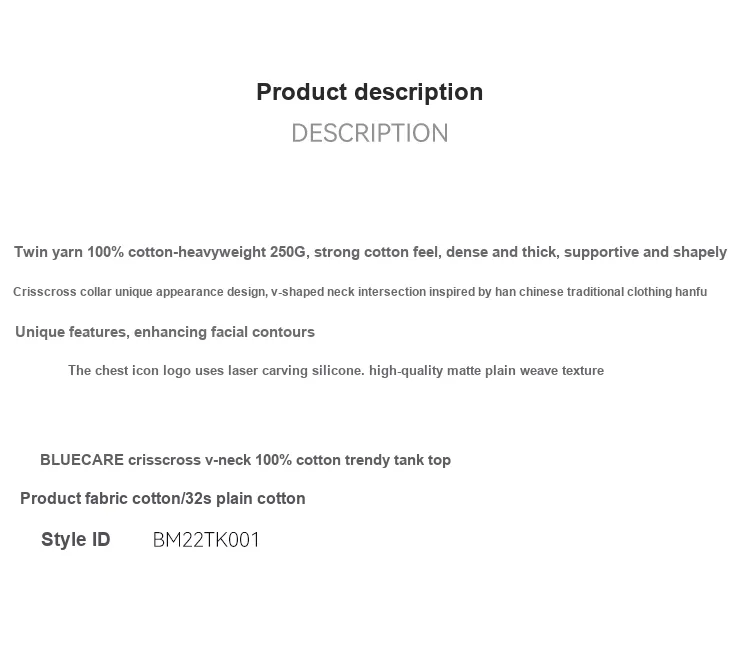 Product description
DESCRIPTION

Twin yarn 100% cotton-heavyweight 250G, strong cotton feel, dense and thick, supportive and shapely

Crisscross collar unique appearance design, v-shaped neck intersection inspired by han chinese traditional clothing hanfu

Unique features, enhancing facial contours

The chest icon logo uses laser carving silicone. high-quality matte plain weave texture

BLUECARE crisscross v-neck 100% cotton trendy tank top

Product fabric cotton/32s plain cotton

Style ID BM22TK001